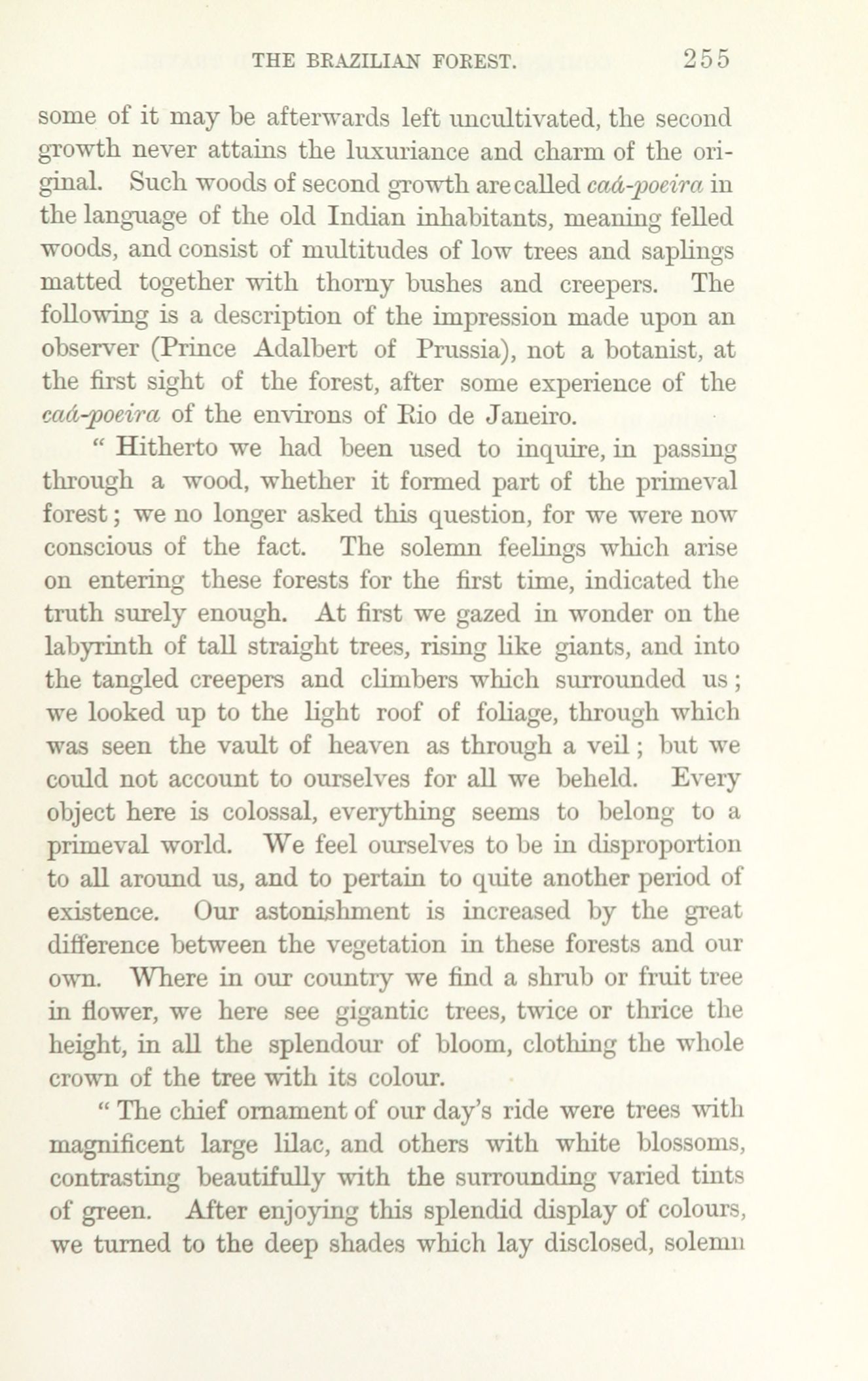 THE BRAZILIAN FOREST. 255

some of it may be afterwards left uncultivated, the second growth never attains the luxuriance and charm of the original. Such woods of second growth are called caá-poeira in the language of the old Indian inhabitants, meaning felled woods, and consist of multitudes of low trees and saplings matted together with thorny bushes and creepers. The following is a description of the impression made upon an observer (Prince Adalbert of Prussia), not a botanist, at the first sight of the forest, after some experience of the caá-poeira of the environs of Rio de Janeiro.

" Hitherto we had been used to inquire, in passing through a wood, whether it formed part of the primeval forest; we no longer asked this question, for we were now conscious of the fact. The solemn feelings which arise on entering these forests for the first time, indicated the truth surely enough. At first we gazed in wonder on the labyrinth of tall straight trees, rising like giants, and into the tangled creepers and climbers which surrounded us; we looked up to the light roof of foliage, through which was seen the vault of heaven as through a veil; but we could not account to ourselves for all we beheld. Every object here is colossal, everything seems to belong to a primeval world. We feel ourselves to be in disproportion to all around us, and to pertain to quite another period of existence. Our astonishment is increased by the great difference between the vegetation in these forests and our own. Where in our country we find a shrub or fruit tree in flower, we here see gigantic trees, twice or thrice the height, in all the splendour of bloom, clothing the whole crown of the tree with its colour.

" The chief ornament of our day's ride were trees with magnificent large lilac, and others with white blossoms, contrasting beautifully with the surrounding varied tints of green. After enjoying this splendid display of colours, we turned to the deep shades which lay disclosed, solemn